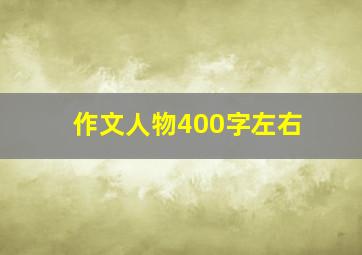 作文人物400字左右